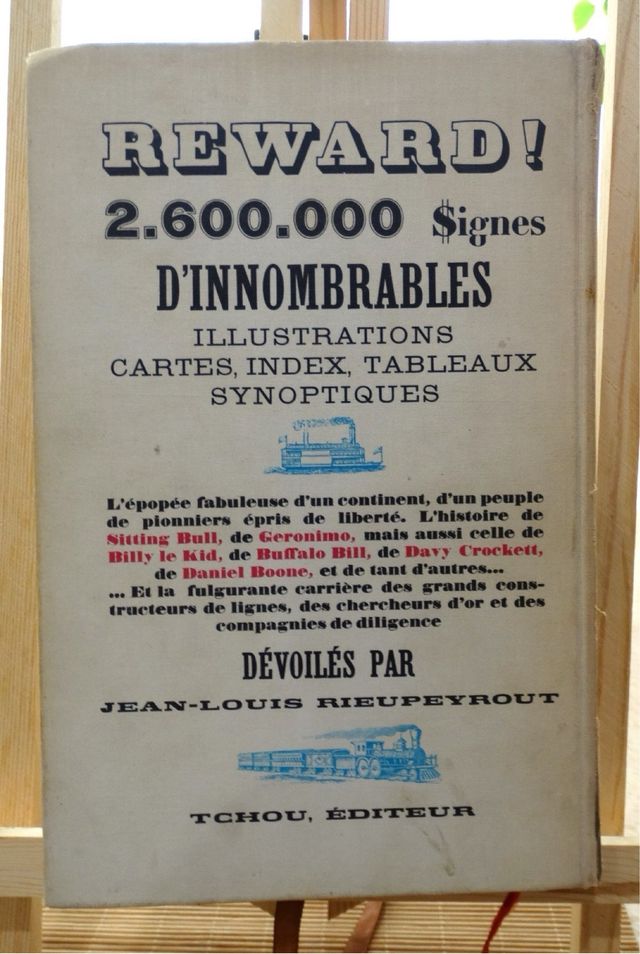 REWARD!

2.600.000 $ignes

D'INNOMBRABLES

ILLUSTRATIONS
CARTES, INDEX, TABLEAUX
SYNOPTIQUES

L'épopée fabuleuse d'un continent, d'un peuple de pionniers épris de liberté. L'histoire de Sitting Bull, de Geronimo, mais aussi celle de Billy le Kid, de Buffalo Bill, de Davy Crockett, de Daniel Boone, et de tant d'autres...
... Et la fulgurante carrière des grands constructeurs de lignes, des chercheurs d'or et des compagnies de diligence

DÉVOILÉS PAR

JEAN-LOUIS RIEUPEYROUT

TCHOU, ÉDITEUR